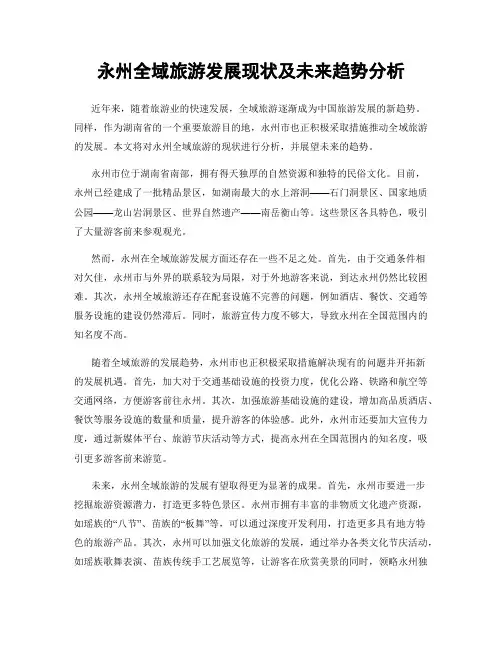 永州全域旅游发展现状及未来趋势分析

近年来，随着旅游业的快速发展，全域旅游逐渐成为中国旅游发展的新趋势。同样，作为湖南省的一个重要旅游目的地，永州市也正积极采取措施推动全域旅游的发展。本文将对永州全域旅游的现状进行分析，并展望未来的趋势。

永州市位于湖南省南部，拥有得天独厚的自然资源和独特的民俗文化。目前，永州已经建成了一批精品景区，如湖南最大的水上溶洞——石门洞景区、国家地质公园——龙山岩洞景区、世界自然遗产——南岳衡山等。这些景区各具特色，吸引了大量游客前来参观观光。

然而，永州在全域旅游发展方面还存在一些不足之处。首先，由于交通条件相对欠佳，永州市与外界的联系较为局限，对于外地游客来说，到达永州仍然比较困难。其次，永州全域旅游还存在配套设施不完善的问题，例如酒店、餐饮、交通等服务设施的建设仍然滞后。同时，旅游宣传力度不够大，导致永州在全国范围内的知名度不高。

随着全域旅游的发展趋势，永州市也正积极采取措施解决现有的问题并开拓新的发展机遇。首先，加大对于交通基础设施的投资力度，优化公路、铁路和航空等交通网络，方便游客前往永州。其次，加强旅游基础设施的建设，增加高品质酒店、餐饮等服务设施的数量和质量，提升游客的体验感。此外，永州市还要加大宣传力度，通过新媒体平台、旅游节庆活动等方式，提高永州在全国范围内的知名度，吸引更多游客前来游览。

未来，永州全域旅游的发展有望取得更为显著的成果。首先，永州市要进一步挖掘旅游资源潜力，打造更多特色景区。永州市拥有丰富的非物质文化遗产资源，如瑶族的“八节”、苗族的“板舞”等，可以通过深度开发利用，打造更多具有地方特色的旅游产品。其次，永州可以加强文化旅游的发展，通过举办各类文化节庆活动，如瑶族歌舞表演、苗族传统手工艺展览等，让游客在欣赏美景的同时，领略永州独